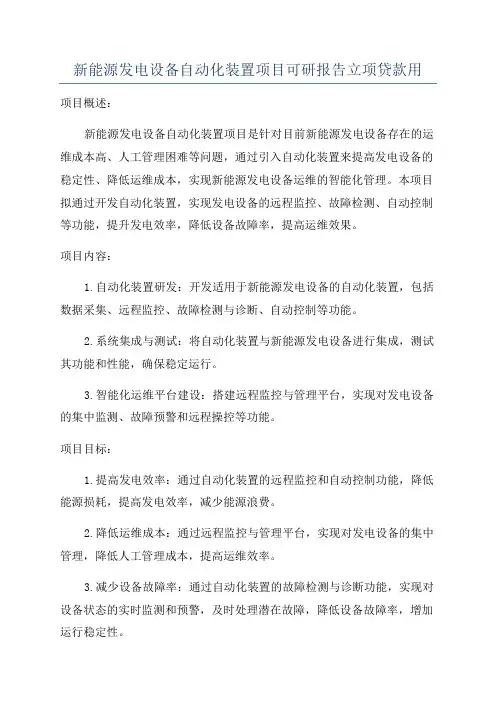 新能源发电设备自动化装置项目可研报告立项贷款用

项目概述：

新能源发电设备自动化装置项目是针对目前新能源发电设备存在的运维成本高、人工管理困难等问题，通过引入自动化装置来提高发电设备的稳定性、降低运维成本，实现新能源发电设备运维的智能化管理。本项目拟通过开发自动化装置，实现发电设备的远程监控、故障检测、自动控制等功能，提升发电效率，降低设备故障率，提高运维效果。

项目内容：

1.自动化装置研发：开发适用于新能源发电设备的自动化装置，包括数据采集、远程监控、故障检测与诊断、自动控制等功能。

2.系统集成与测试：将自动化装置与新能源发电设备进行集成，测试其功能和性能，确保稳定运行。

3.智能化运维平台建设：搭建远程监控与管理平台，实现对发电设备的集中监测、故障预警和远程操控等功能。

项目目标：

1.提高发电效率：通过自动化装置的远程监控和自动控制功能，降低能源损耗，提高发电效率，减少能源浪费。

2.降低运维成本：通过远程监控与管理平台，实现对发电设备的集中管理，降低人工管理成本，提高运维效率。

3.减少设备故障率：通过自动化装置的故障检测与诊断功能，实现对设备状态的实时监测和预警，及时处理潜在故障，降低设备故障率，增加运行稳定性。